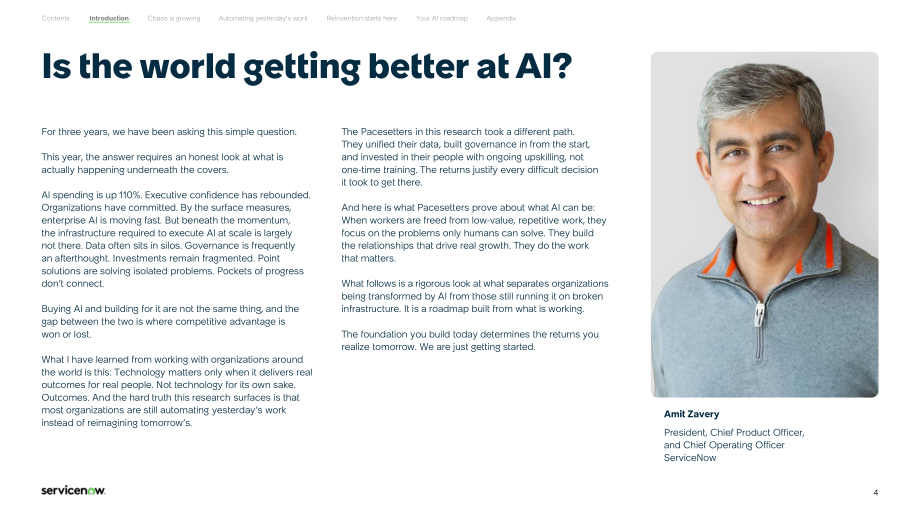 Contents Introduction Chaos is growing Automating yesterday's work Reinvention starts here Your AI roadmap Appendix

Is the world getting better at AI?

For three years, we have been asking this simple question.

This year, the answer requires an honest look at what is actually happening underneath the covers.

AI spending is up 110%. Executive confidence has rebounded. Organizations have committed. By the surface measures, enterprise AI is moving fast. But beneath the momentum, the infrastructure required to execute AI at scale is largely not there. Data often sits in silos. Governance is frequently an afterthought. Investments remain fragmented. Point solutions are solving isolated problems. Pockets of progress don't connect.

Buying AI and building for it are not the same thing, and the gap between the two is where competitive advantage is won or lost.

What I have learned from working with organizations around the world is this: Technology matters only when it delivers real outcomes for real people. Not technology for its own sake. Outcomes. And the hard truth this research surfaces is that most organizations are still automating yesterday's work instead of reimagining tomorrow's.

The Pacesetters in this research took a different path. They unified their data, built governance in from the start, and invested in their people with ongoing upskilling, not one-time training. The returns justify every difficult decision it took to get there.

And here is what Pacesetters prove about what AI can be: When workers are freed from low-value, repetitive work, they focus on the problems only humans can solve. They build the relationships that drive real growth. They do the work that matters.

What follows is a rigorous look at what separates organizations being transformed by AI from those still running it on broken infrastructure. It is a roadmap built from what is working.

The foundation you build today determines the returns you realize tomorrow. We are just getting started.

Amit Zavery

President, Chief Product Officer, and Chief Operating Officer
ServiceNow

servicenow.

4